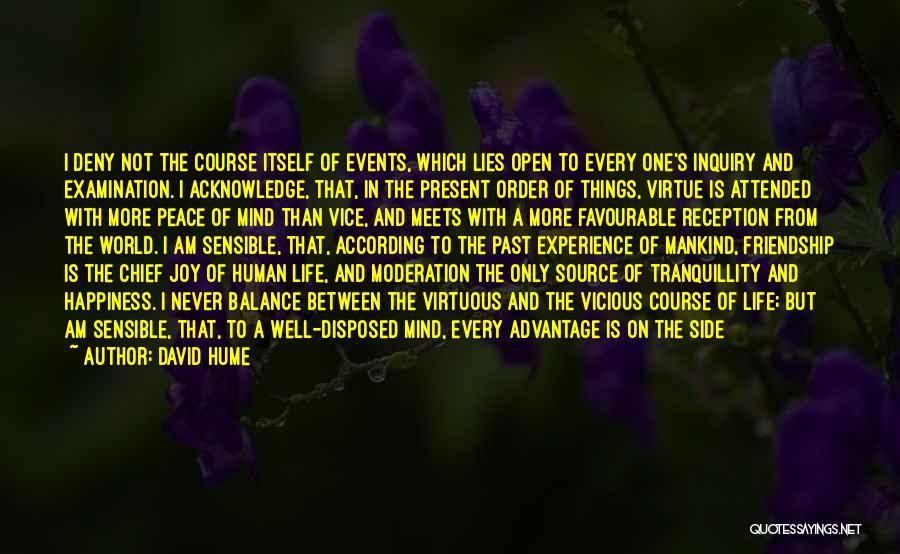 I DENY NOT THE COURSE ITSELF OF EVENTS, WHICH LIES OPEN TO EVERY ONE'S INQUIRY AND EXAMINATION. I ACKNOWLEDGE, THAT, IN THE PRESENT ORDER OF THINGS, VIRTUE IS ATTENDED WITH MORE PEACE OF MIND THAN VICE, AND MEETS WITH A MORE FAVOURABLE RECEPTION FROM THE WORLD. I AM SENSIBLE, THAT, ACCORDING TO THE PAST EXPERIENCE OF MANKIND, FRIENDSHIP IS THE CHIEF JOY OF HUMAN LIFE, AND MODERATION THE ONLY SOURCE OF TRANQUILLITY AND HAPPINESS. I NEVER BALANCE BETWEEN THE VIRTUOUS AND THE VICIOUS COURSE OF LIFE; BUT AM SENSIBLE, THAT, TO A WELL-DISPOSED MIND, EVERY ADVANTAGE IS ON THE SIDE
~ AUTHOR: DAVID HUME

QUOTESSAYINGS.NET